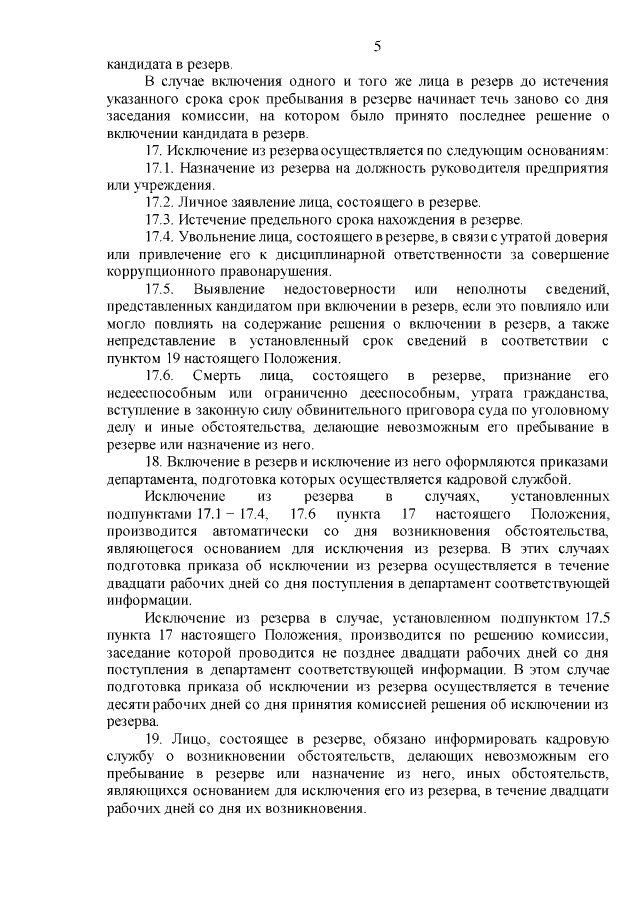 5

кандидата в резерв.

В случае включения одного и того же лица в резерв до истечения указанного срока срок пребывания в резерве начинает течь заново со дня заседания комиссии, на котором было принято последнее решение о включении кандидата в резерв.

17. Исключение из резерва осуществляется по следующим основаниям:

17.1. Назначение из резерва на должность руководителя предприятия или учреждения.

17.2. Личное заявление лица, состоящего в резерве.

17.3. Истечение предельного срока нахождения в резерве.

17.4. Увольнение лица, состоящего в резерве, в связи с утратой доверия или привлечение его к дисциплинарной ответственности за совершение коррупционного правонарушения.

17.5. Выявление недостоверности или неполноты сведений, представленных кандидатом при включении в резерв, если это повлияло или могло повлиять на содержание решения о включении в резерв, а также непредставление в установленный срок сведений в соответствии с пунктом 19 настоящего Положения.

17.6. Смерть лица, состоящего в резерве, признание его недееспособным или ограниченно дееспособным, утрата гражданства, вступление в законную силу обвинительного приговора суда по уголовному делу и иные обстоятельства, делающие невозможным его пребывание в резерве или назначение из него.

18. Включение в резерв и исключение из него оформляются приказами департамента, подготовка которых осуществляется кадровой службой.

Исключение из резерва в случаях, установленных подпунктами 17.1 – 17.4, 17.6 пункта 17 настоящего Положения, производится автоматически со дня возникновения обстоятельства, являющегося основанием для исключения из резерва. В этих случаях подготовка приказа об исключении из резерва осуществляется в течение двадцати рабочих дней со дня поступления в департамент соответствующей информации.

Исключение из резерва в случае, установленном подпунктом 17.5 пункта 17 настоящего Положения, производится по решению комиссии, заседание которой проводится не позднее двадцати рабочих дней со дня поступления в департамент соответствующей информации. В этом случае подготовка приказа об исключении из резерва осуществляется в течение десяти рабочих дней со дня принятия комиссией решения об исключении из резерва.

19. Лицо, состоящее в резерве, обязано информировать кадровую службу о возникновении обстоятельств, делающих невозможным его пребывание в резерве или назначение из него, иных обстоятельств, являющихся основанием для исключения его из резерва, в течение двадцати рабочих дней со дня их возникновения.